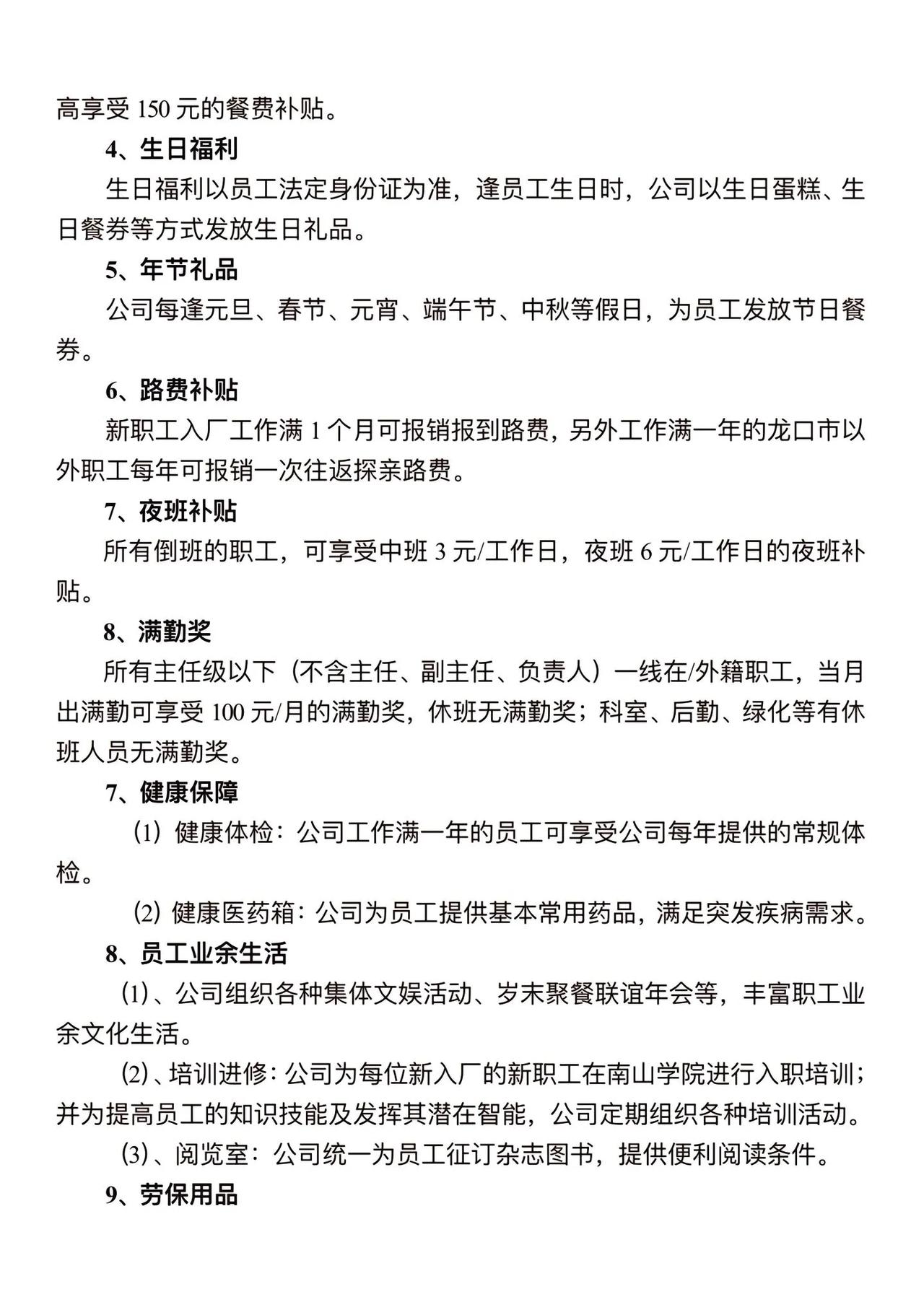 高享受 150 元的餐费补贴。

4、生日福利

生日福利以员工法定身份证为准，逢员工生日时，公司以生日蛋糕、生日餐券等方式发放生日礼品。

5、年节礼品

公司每逢元旦、春节、元宵、端午节、中秋等假日，为员工发放节日餐券。

6、路费补贴

新职工入厂工作满 1 个月可报销报到路费，另外工作满一年的龙口市以外职工每年可报销一次往返探亲路费。

7、夜班补贴

所有倒班的职工，可享受中班 3 元/工作日，夜班 6 元/工作日的夜班补贴。

8、满勤奖

所有主任级以下（不含主任、副主任、负责人）一线在/外籍职工，当月出满勤可享受 100 元/月的满勤奖，休班无满勤奖；科室、后勤、绿化等有休班人员无满勤奖。

7、健康保障

(1) 健康体检：公司工作满一年的员工可享受公司每年提供的常规体检。

(2) 健康医药箱：公司为员工提供基本常用药品，满足突发疾病需求。

8、员工业余生活

⑴、公司组织各种集体文娱活动、岁末聚餐联谊年会等，丰富职工业余文化生活。

⑵、培训进修：公司为每位新入厂的新职工在南山学院进行入职培训；并为提高员工的知识技能及发挥其潜在智能，公司定期组织各种培训活动。

⑶、阅览室：公司统一为员工征订杂志图书，提供便利阅读条件。

9、劳保用品